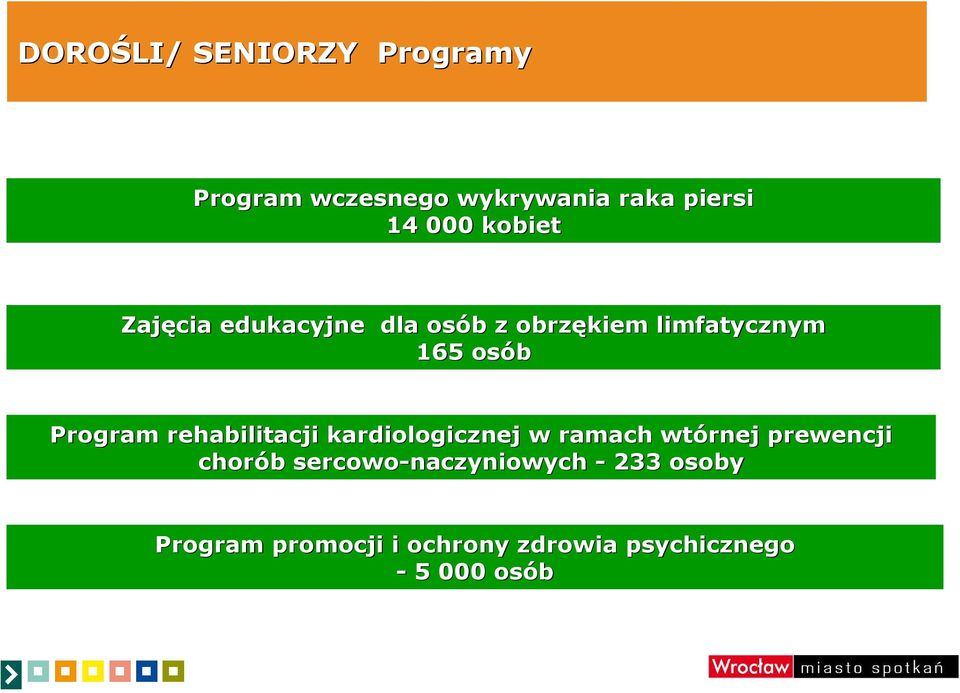 DOROŚLI/ SENIORZY Programy

Program wczesnego wykrywania raka piersi
14 000 kobiet

Zajęcia edukacyjne dla osób z obrzękiem limfatycznym
165 osób

Program rehabilitacji kardiologicznej w ramach wtórnej prewencji chorób sercowo-naczyniowych - 233 osoby

Program promocji i ochrony zdrowia psychicznego
- 5 000 osób

Wrocław miasto spotkań